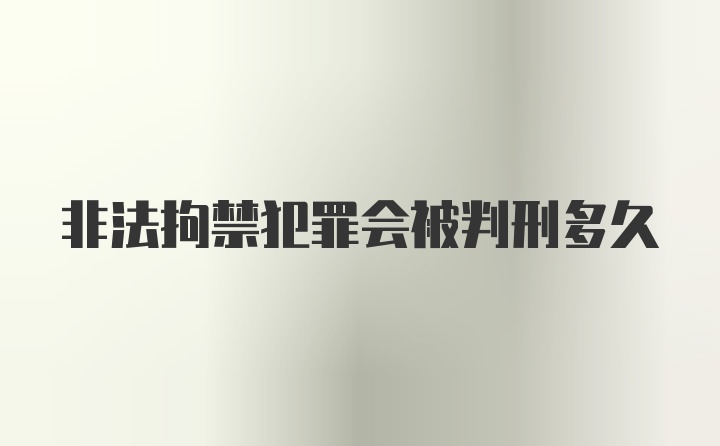 非法拘禁犯罪会被判刑多久